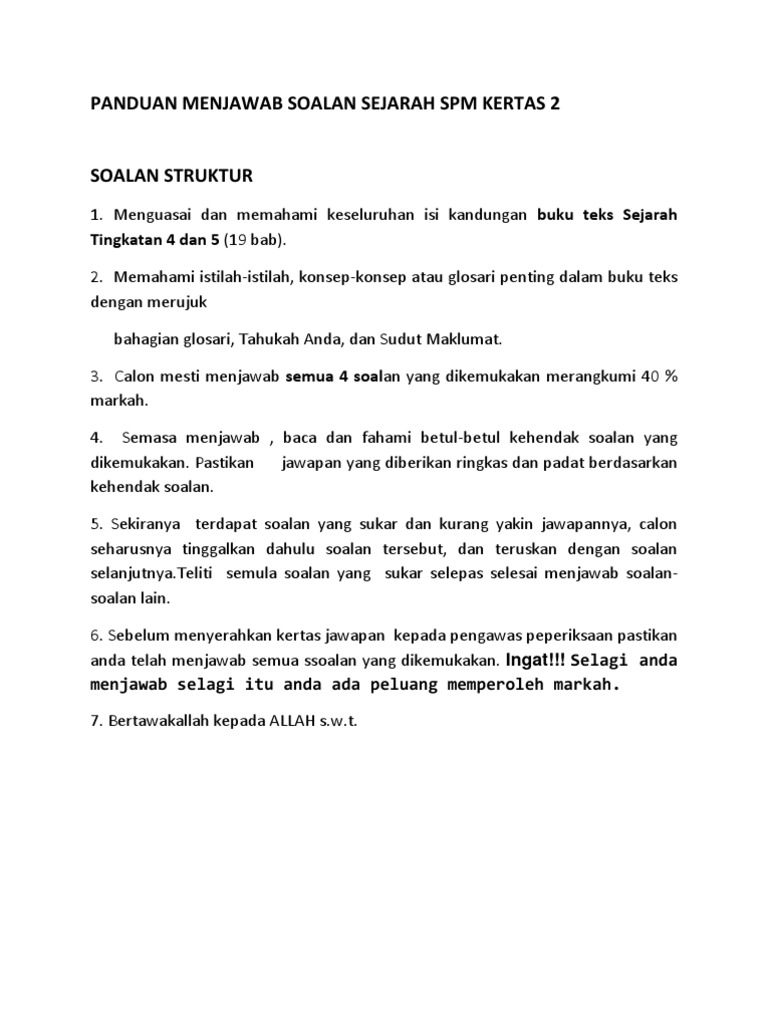 PANDUAN MENJAWAB SOALAN SEJARAH SPM KERTAS 2

SOALAN STRUKTUR

1. Menguasai dan memahami keseluruhan isi kandungan buku teks Sejarah Tingkatan 4 dan 5 (19 bab).

2. Memahami istilah-istilah, konsep-konsep atau glosari penting dalam buku teks dengan merujuk

bahagian glosari, Tahukah Anda, dan Sudut Maklumat.

3. Calon mesti menjawab semua 4 soalan yang dikemukakan merangkumi 40 % markah.

4. Semasa menjawab , baca dan fahami betul-betul kehendak soalan yang dikemukakan. Pastikan jawapan yang diberikan ringkas dan padat berdasarkan kehendak soalan.

5. Sekiranya terdapat soalan yang sukar dan kurang yakin jawapannya, calon seharusnya tinggalkan dahulu soalan tersebut, dan teruskan dengan soalan selanjutnya.Teliti semula soalan yang sukar selepas selesai menjawab soalan-soalan lain.

6. Sebelum menyerahkan kertas jawapan kepada pengawas peperiksaan pastikan anda telah menjawab semua ssoalan yang dikemukakan. Ingat!!! Selagi anda menjawab selagi itu anda ada peluang memperoleh markah.

7. Bertawakallah kepada ALLAH s.w.t.